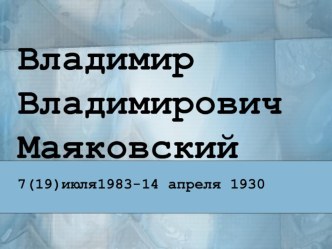 Владимир Владимирович Маяковский

7(19)июля1983-14 апреля 1930